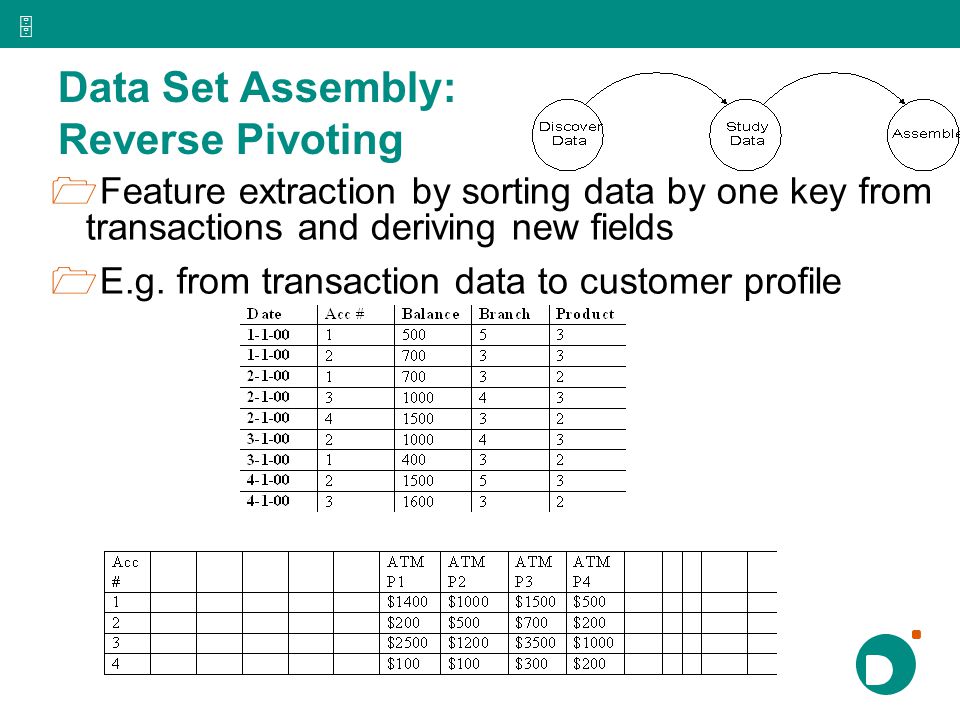 Data Set Assembly: Reverse Pivoting

Discover Data

Study Data

Assemble

Feature extraction by sorting data by one key from transactions and deriving new fields

E.g. from transaction data to customer profile

| Date | Acc # | Balance | Branch | Product |
|---|---|---|---|---|
| 1-1-00 | 1 | 500 | 5 | 3 |
| 1-1-00 | 2 | 700 | 3 | 3 |
| 2-1-00 | 1 | 700 | 3 | 2 |
| 2-1-00 | 3 | 1000 | 4 | 3 |
| 2-1-00 | 4 | 1500 | 3 | 2 |
| 3-1-00 | 2 | 1000 | 4 | 3 |
| 3-1-00 | 1 | 400 | 3 | 2 |
| 4-1-00 | 2 | 1500 | 5 | 3 |
| 4-1-00 | 3 | 1600 | 3 | 2 |

| Acc # | | | | | | ATM P1 | ATM P2 | ATM P3 | ATM P4 | | | | | |
|---|---|---|---|---|---|---|---|---|---|---|---|---|---|---|
| 1 | | | | | | $1400 | $1000 | $1500 | $500 | | | | | |
| 2 | | | | | | $200 | $500 | $700 | $200 | | | | | |
| 3 | | | | | | $2500 | $1200 | $3500 | $1000 | | | | | |
| 4 | | | | | | $100 | $100 | $300 | $200 | | | | | |